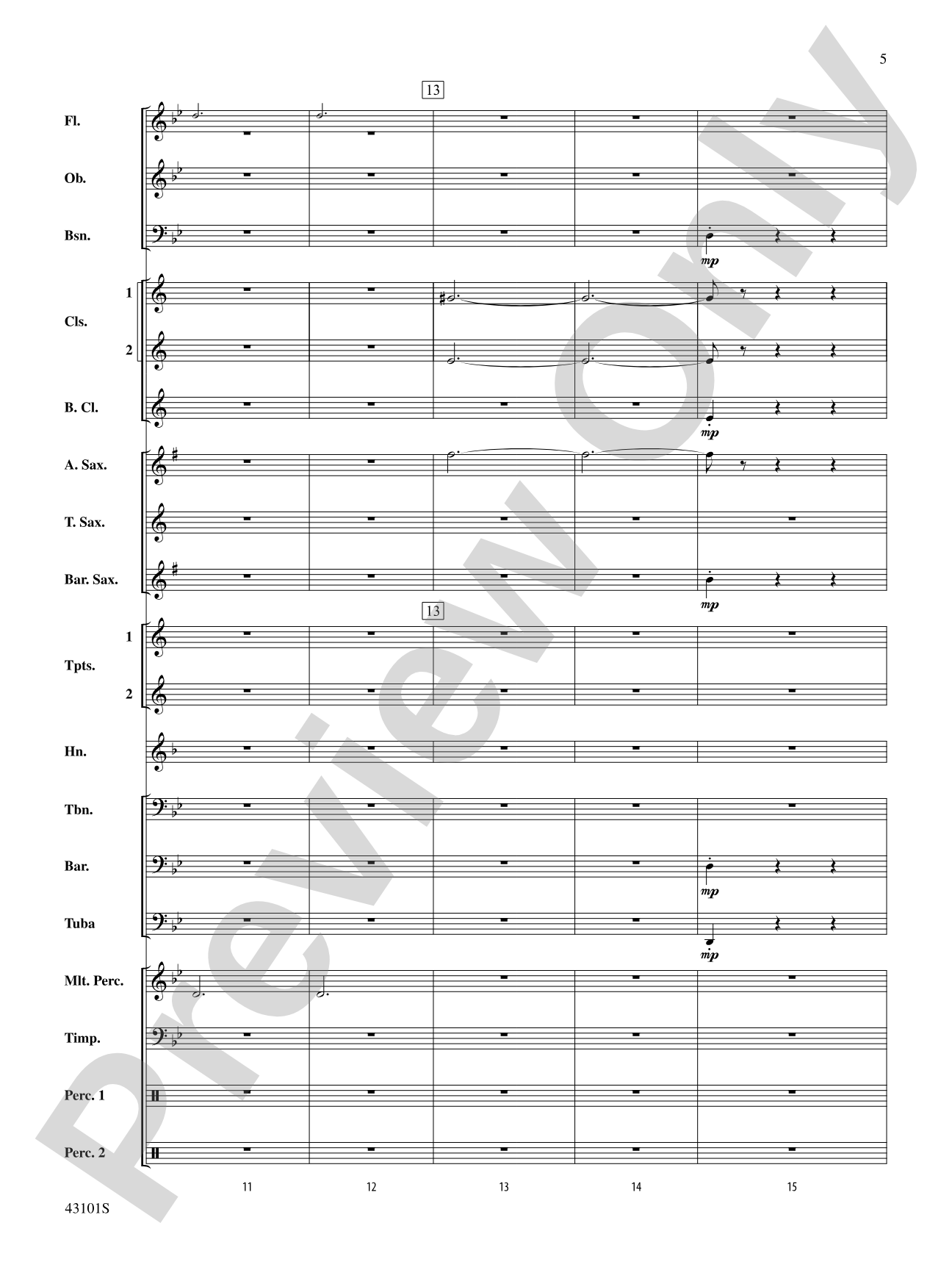 5

13

Fl.

Ob.

Bsn.

mp

1

Cls.

2

B. Cl.

mp

A. Sax.

T. Sax.

Bar. Sax.

mp

13

1

Tpts.

2

Hn.

Tbn.

Bar.

mp

Tuba

mp

Mlt. Perc.

Timp.

Perc. 1

Perc. 2

11

12

13

14

15

43101S

Preview Only